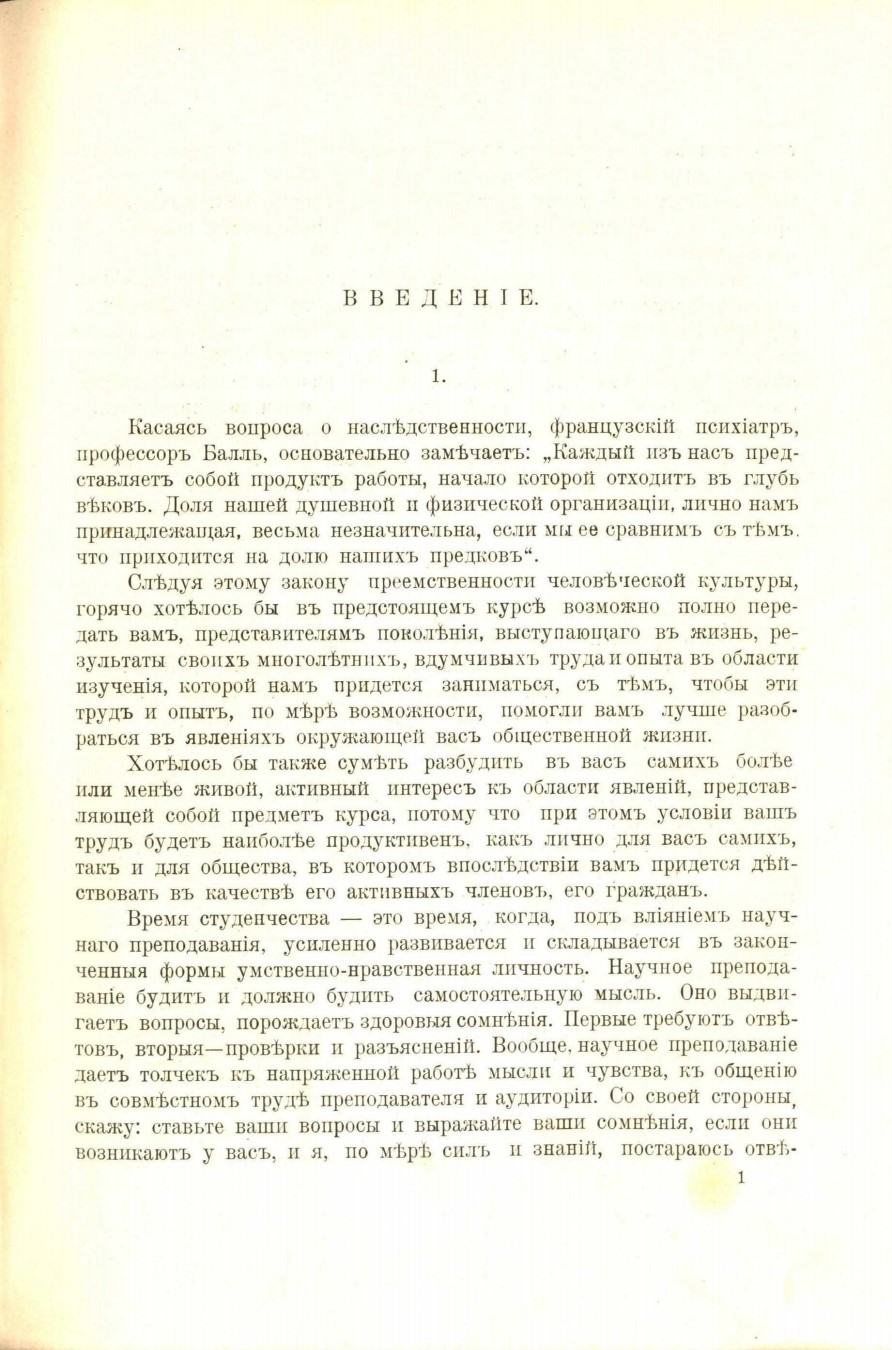 ВВЕДЕНІЕ.

1.

Касаясь вопроса о наслѣдственности, французскій психіатръ, профессоръ Балль, основательно замѣчаетъ: „Каждый изъ насъ представляетъ собой продуктъ работы, начало которой отходитъ въ глубь вѣковъ. Доля нашей душевной и физической организаціи, лично намъ принадлежащая, весьма незначительна, если мы ее сравнимъ съ тѣмъ, что приходится на долю нашихъ предковъ“.

Слѣдуя этому закону преемственности человѣческой культуры, горячо хотѣлось бы въ предстоящемъ курсѣ возможно полно передать вамъ, представителямъ поколѣнія, выступающаго въ жизнь, результаты своихъ многолѣтнихъ, вдумчивыхъ труда и опыта въ области изученія, которой намъ придется заниматься, съ тѣмъ, чтобы эти трудъ и опытъ, по мѣрѣ возможности, помогли вамъ лучше разобраться въ явленіяхъ окружающей васъ общественной жизни.

Хотѣлось бы также сумѣть разбудить въ васъ самихъ болѣе или менѣе живой, активный интересъ къ области явленій, представляющей собой предметъ курса, потому что при этомъ условіи вашъ трудъ будетъ наиболѣе продуктивенъ, какъ лично для васъ самихъ, такъ и для общества, въ которомъ впослѣдствіи вамъ придется дѣйствовать въ качествѣ его активныхъ членовъ, его гражданъ.

Время студенчества — это время, когда, подъ вліяніемъ научнаго преподаванія, усиленно развивается и складывается въ законченныя формы умственно-нравственная личность. Научное преподаваніе будитъ и должно будить самостоятельную мысль. Оно выдвигаетъ вопросы, порождаетъ здоровыя сомнѣнія. Первые требуютъ отвѣтовъ, вторыя—провѣрки и разъясненій. Вообще, научное преподаваніе даетъ толчекъ къ напряженной работѣ мысли и чувства, къ общенію въ совмѣстномъ трудѣ преподавателя и аудиторіи. Со своей стороны, скажу: ставьте ваши вопросы и выражайте ваши сомнѣнія, если они возникаютъ у васъ, и я, по мѣрѣ силъ и знаній, постараюсь отвѣ-

1